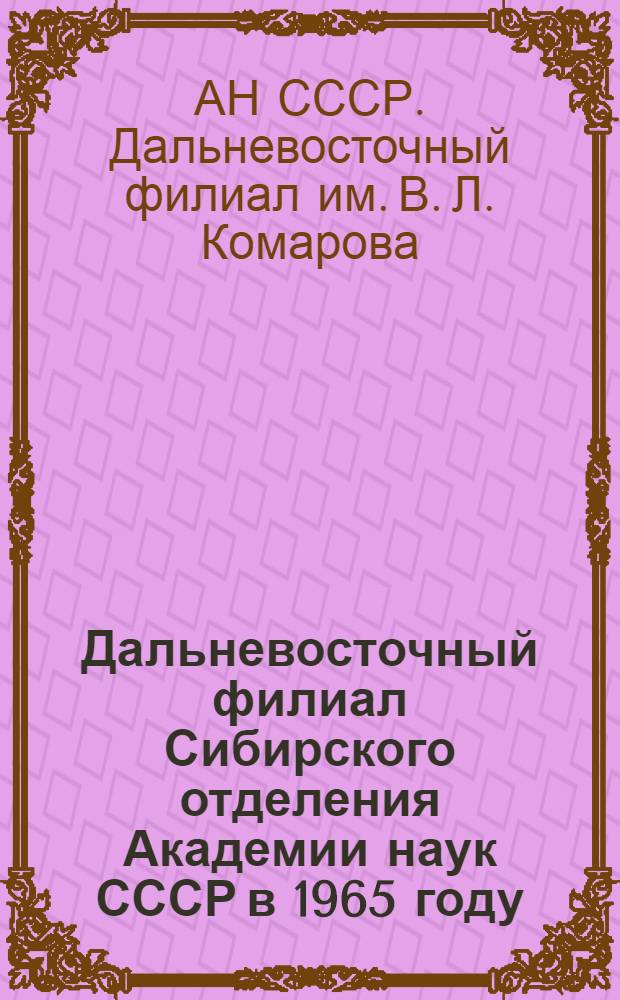 АН СССР. Дальневосточный филиал им. В. Л. Комарова

Дальневосточный филиал Сибирского отделения Академии наук СССР в 1965 году